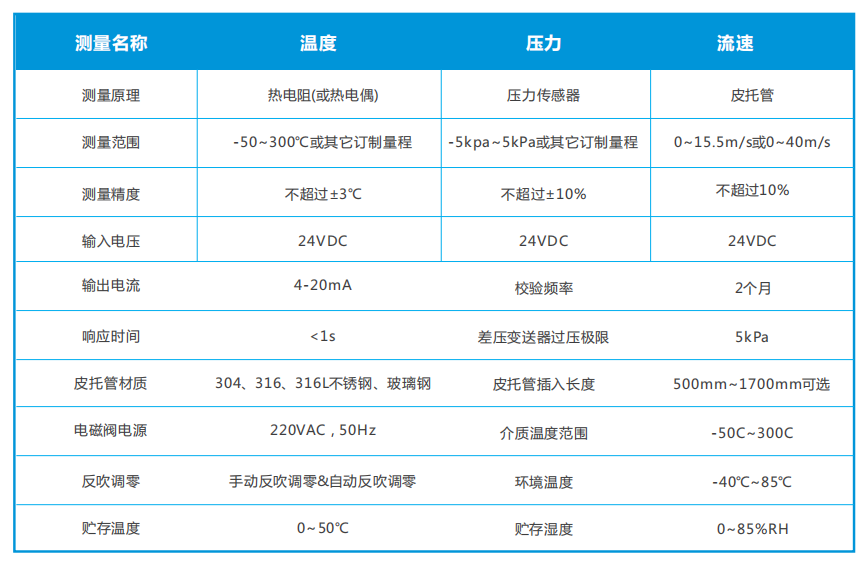 | 测量名称 | 温度 | 压力 | 流速 |
|---|---|---|---|
| 测量原理 | 热电阻(或热电偶) | 压力传感器 | 皮托管 |
| 测量范围 | -50~300℃或其它订制量程 | -5kpa~5kPa或其它订制量程 | 0~15.5m/s或0~40m/s |
| 测量精度 | 不超过±3℃ | 不超过±10% | 不超过10% |
| 输入电压 | 24VDC | 24VDC | 24VDC |
| 输出电流 | 4-20mA | 校验频率 | 2个月 |
| 响应时间 | <1s | 差压变送器过压极限 | 5kPa |
| 皮托管材质 | 304、316、316L不锈钢、玻璃钢 | 皮托管插入长度 | 500mm~1700mm可选 |
| 电磁阀电源 | 220VAC，50Hz | 介质温度范围 | -50C~300C |
| 反吹调零 | 手动反吹调零&自动反吹调零 | 环境温度 | -40℃~85℃ |
| 贮存温度 | 0~50℃ | 贮存湿度 | 0~85%RH |